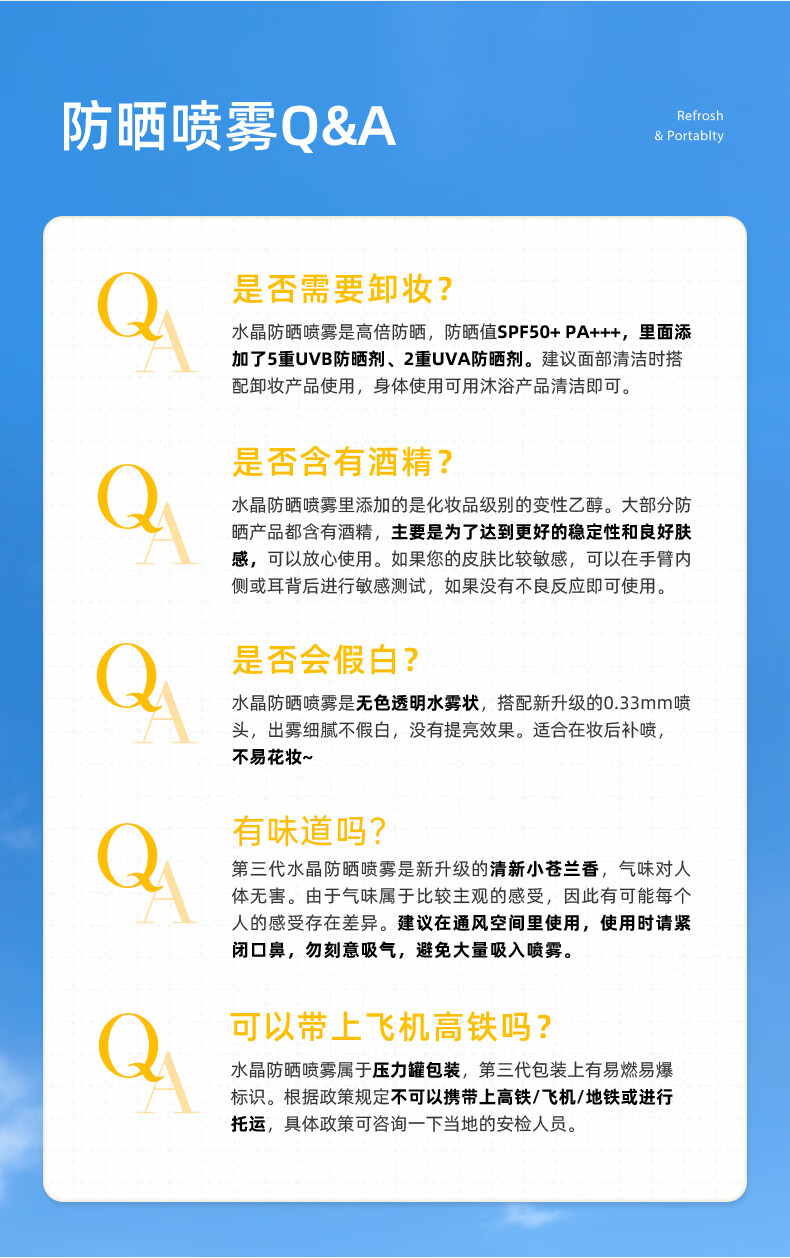 防晒喷雾Q&A

Refrosh
& Portablty

QA

是否需要卸妆？

水晶防晒喷雾是高倍防晒，防晒值SPF50+ PA+++，里面添加了5重UVB防晒剂、2重UVA防晒剂。建议面部清洁时搭配卸妆产品使用，身体使用可用沐浴产品清洁即可。

QA

是否含有酒精？

水晶防晒喷雾里添加的是化妆品级别的变性乙醇。大部分防晒产品都含有酒精，主要是为了达到更好的稳定性和良好肤感，可以放心使用。如果您的皮肤比较敏感，可以在手臂内侧或耳背后进行敏感测试，如果没有不良反应即可使用。

QA

是否会假白？

水晶防晒喷雾是无色透明水雾状，搭配新升级的0.33mm喷头，出雾细腻不假白，没有提亮效果。适合在妆后补喷，不易花妆~

QA

有味道吗？

第三代水晶防晒喷雾是新升级的清新小苍兰香，气味对人体无害。由于气味属于比较主观的感受，因此有可能每个人的感受存在差异。建议在通风空间里使用，使用时请紧闭口鼻，勿刻意吸气，避免大量吸入喷雾。

QA

可以带上飞机高铁吗？

水晶防晒喷雾属于压力罐包装，第三代包装上有易燃易爆标识。根据政策规定不可以携带上高铁/飞机/地铁或进行托运，具体政策可咨询一下当地的安检人员。